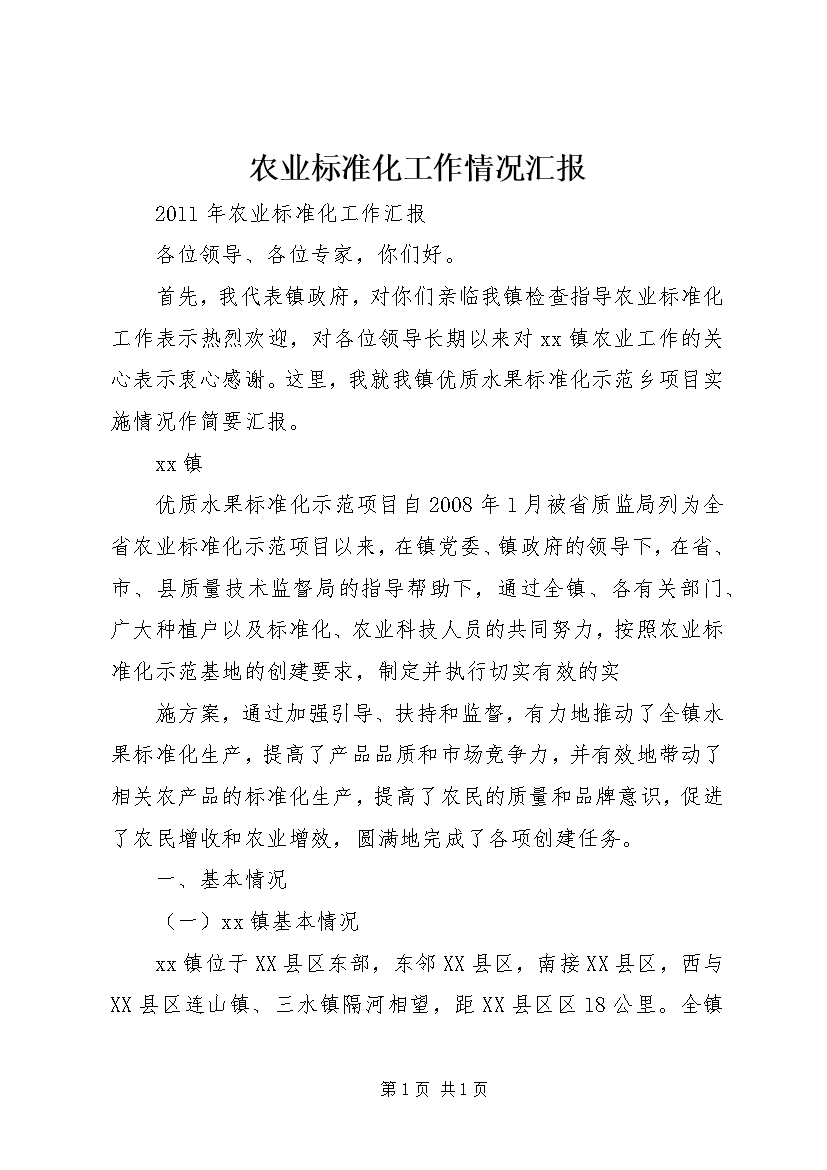 农业标准化工作情况汇报

2011年农业标准化工作汇报

各位领导、各位专家，你们好。

首先，我代表镇政府，对你们亲临我镇检查指导农业标准化工作表示热烈欢迎，对各位领导长期以来对xx镇农业工作的关心表示衷心感谢。这里，我就我镇优质水果标准化示范乡项目实施情况作简要汇报。

xx镇

优质水果标准化示范项目自2008年1月被省质监局列为全省农业标准化示范项目以来，在镇党委、镇政府的领导下，在省、市、县质量技术监督局的指导帮助下，通过全镇、各有关部门、广大种植户以及标准化、农业科技人员的共同努力，按照农业标准化示范基地的创建要求，制定并执行切实有效的实

施方案，通过加强引导、扶持和监督，有力地推动了全镇水果标准化生产，提高了产品品质和市场竞争力，并有效地带动了相关农产品的标准化生产，提高了农民的质量和品牌意识，促进了农民增收和农业增效，圆满地完成了各项创建任务。

一、基本情况

（一）xx镇基本情况

xx镇位于XX县区东部，东邻XX县区，南接XX县区，西与XX县区连山镇、三水镇隔河相望，距XX县区区18公里。全镇

第1页 共1页